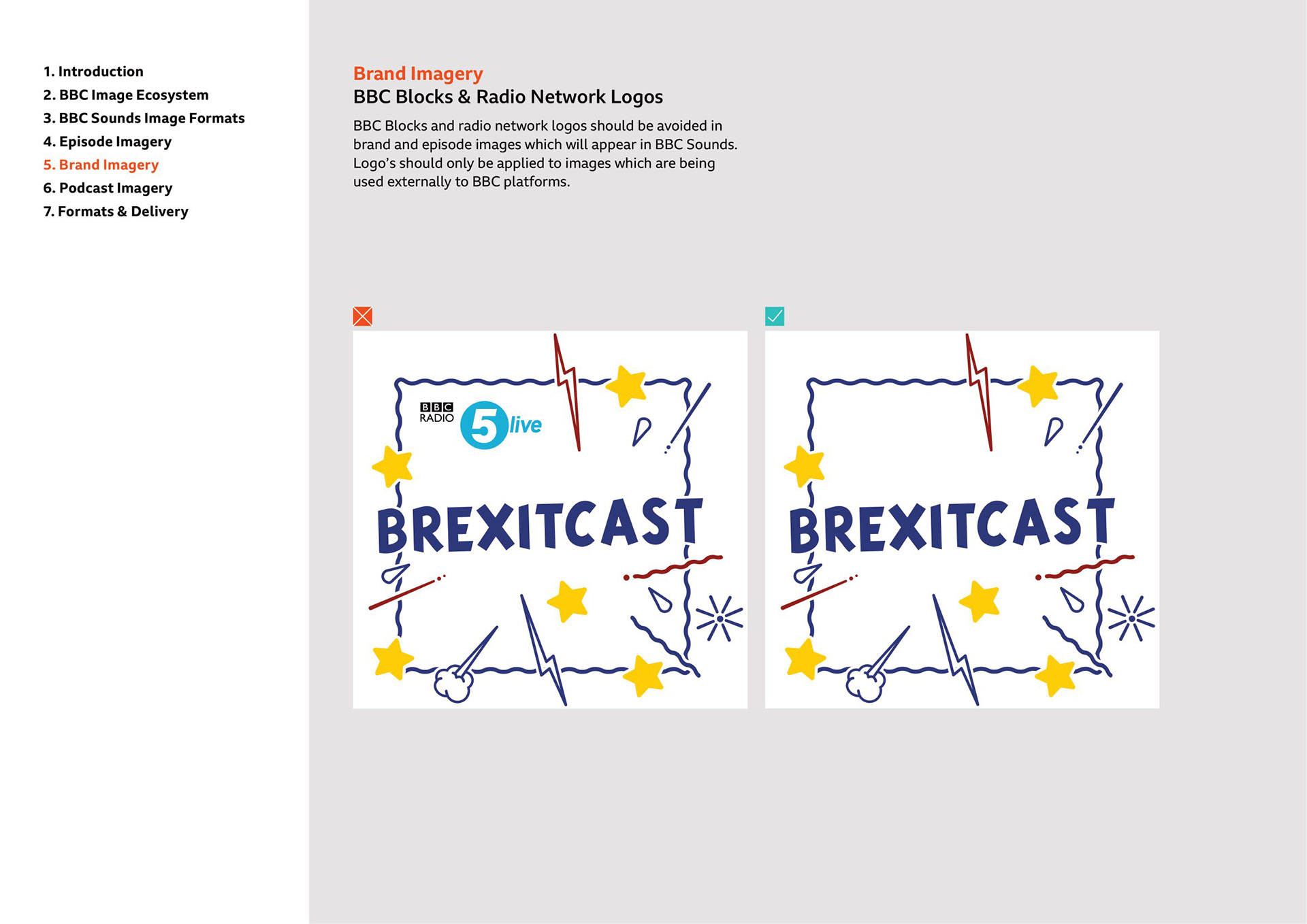 1. Introduction
2. BBC Image Ecosystem
3. BBC Sounds Image Formats
4. Episode Imagery
5. Brand Imagery
6. Podcast Imagery
7. Formats & Delivery

Brand Imagery
BBC Blocks & Radio Network Logos

BBC Blocks and radio network logos should be avoided in brand and episode images which will appear in BBC Sounds. Logo's should only be applied to images which are being used externally to BBC platforms.

BBC RADIO 5 live

BREXITCAST

BREXITCAST